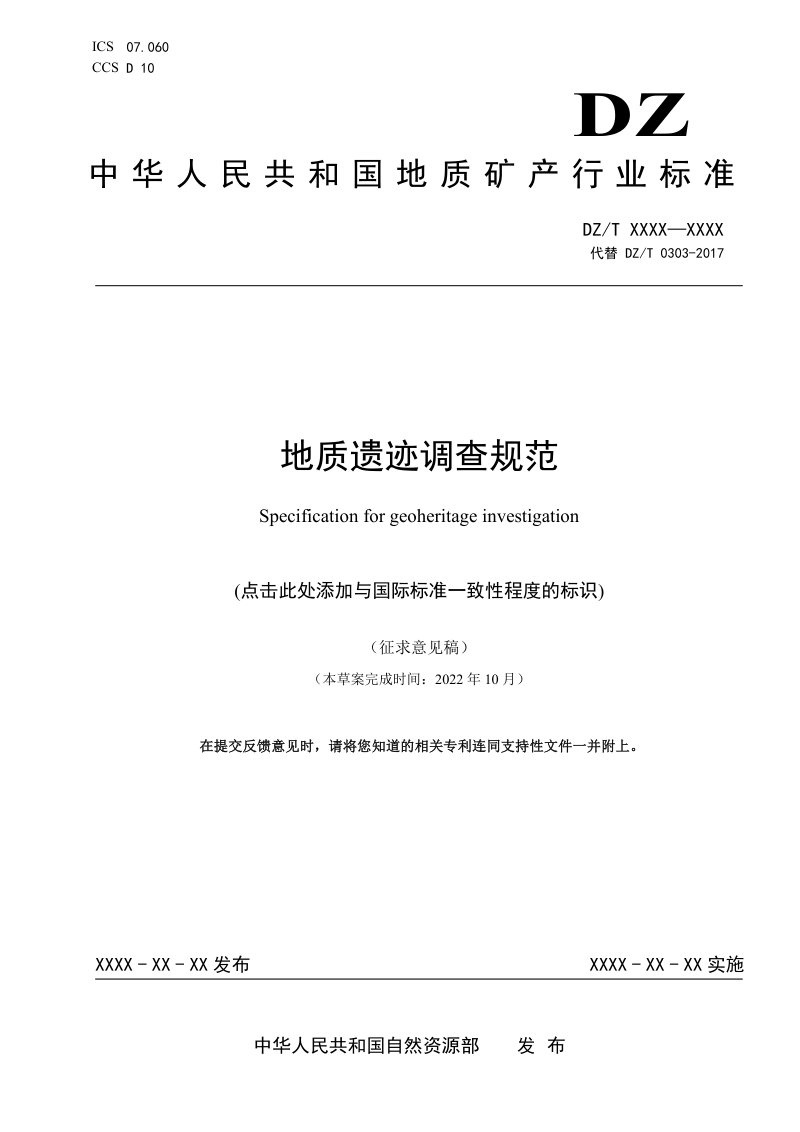 ICS 07.060
CCS D 10

DZ

中华人民共和国地质矿产行业标准

DZ/T XXXX—XXXX
代替 DZ/T 0303-2017

地质遗迹调查规范

Specification for geoheritage investigation

(点击此处添加与国际标准一致性程度的标识)

（征求意见稿）

（本草案完成时间：2022 年 10 月）

在提交反馈意见时，请将您知道的相关专利连同支持性文件一并附上。

XXXX - XX - XX 发布

XXXX - XX - XX 实施

中华人民共和国自然资源部 发 布